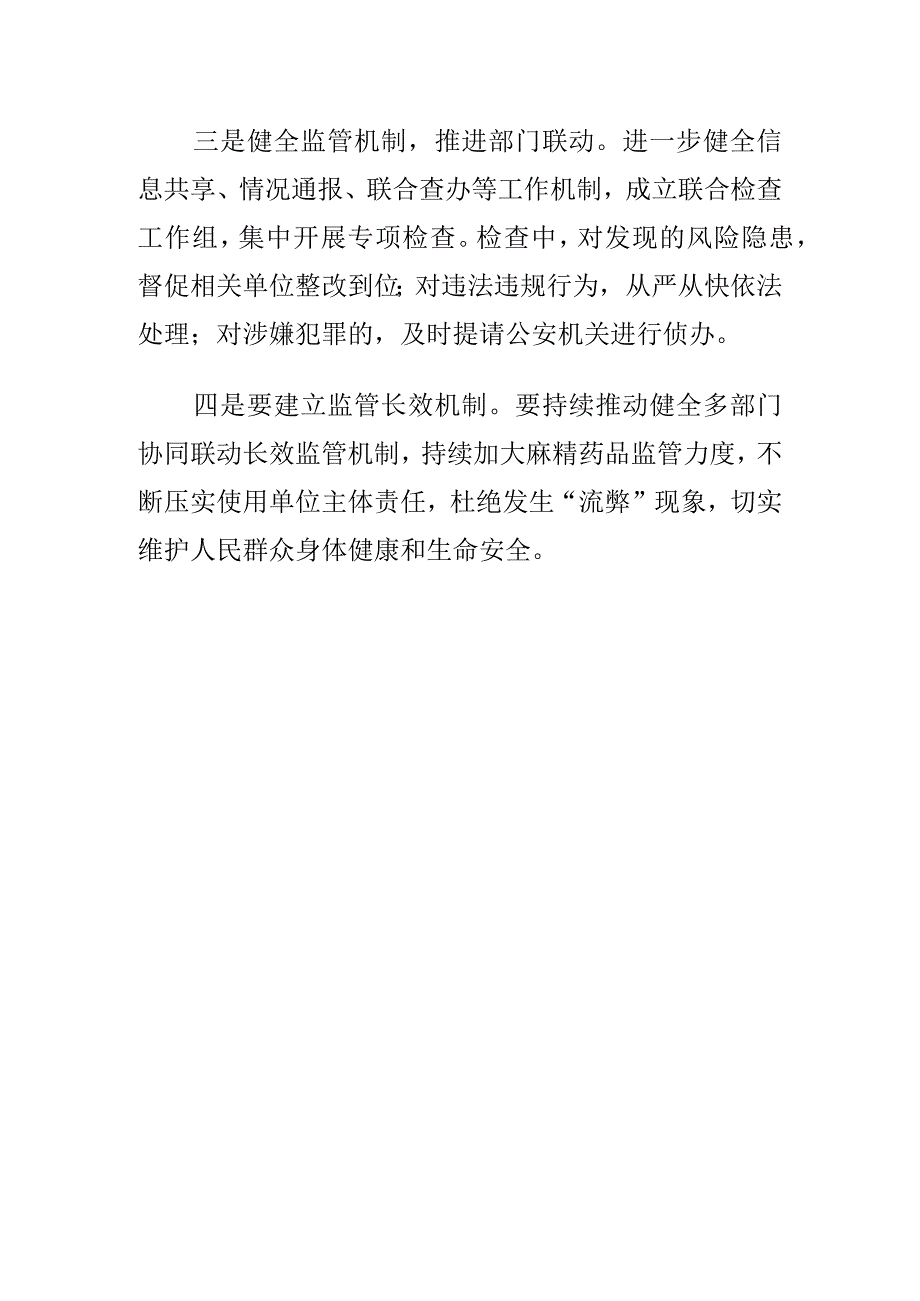 三是健全监管机制，推进部门联动。进一步健全信息共享、情况通报、联合查办等工作机制，成立联合检查工作组，集中开展专项检查。检查中，对发现的风险隐患，督促相关单位整改到位;对违法违规行为，从严从快依法处理；对涉嫌犯罪的，及时提请公安机关进行侦办。

四是要建立监管长效机制。要持续推动健全多部门协同联动长效监管机制，持续加大麻精药品监管力度，不断压实使用单位主体责任，杜绝发生“流弊”现象，切实维护人民群众身体健康和生命安全。